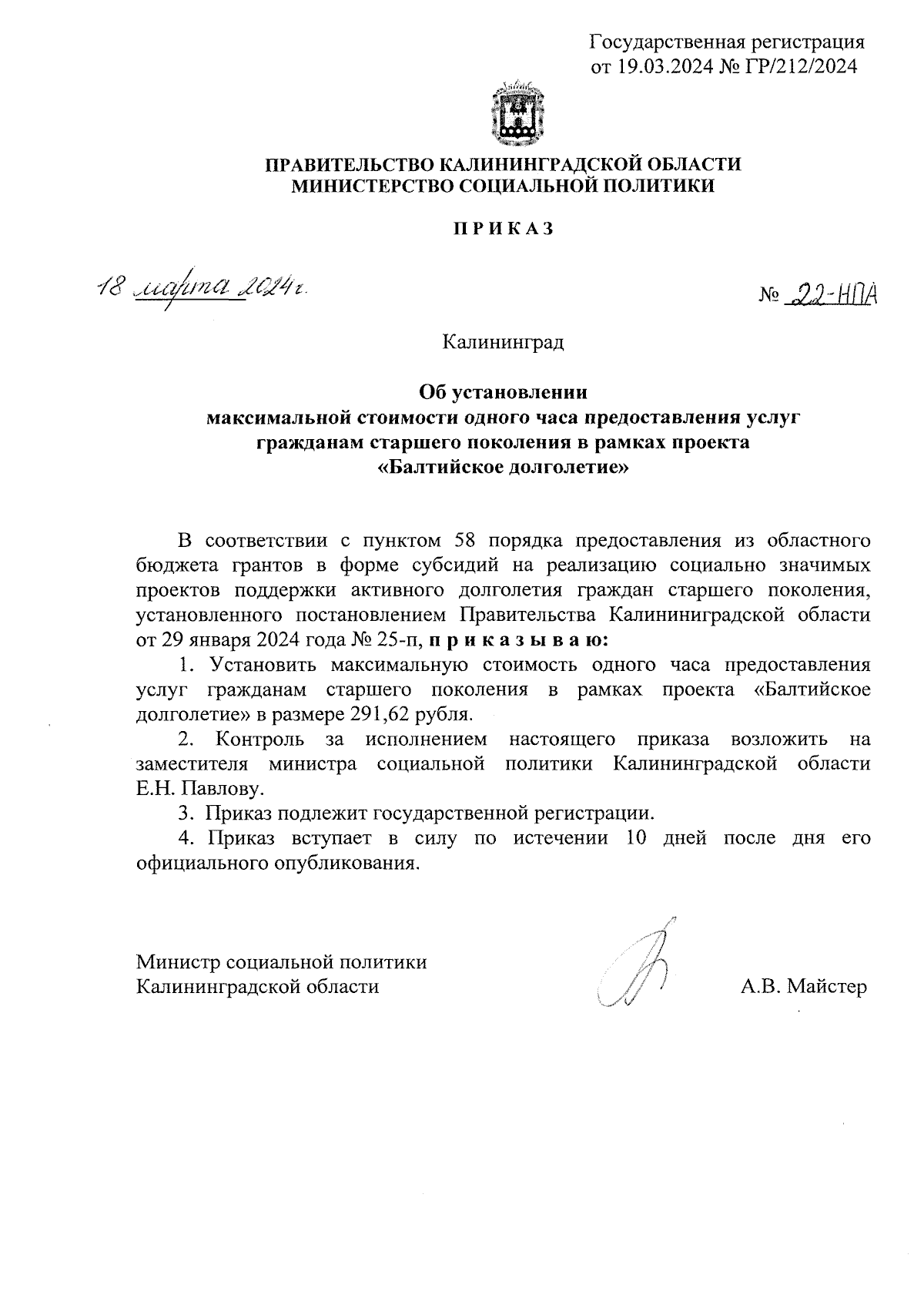 Государственная регистрация
от 19.03.2024 № ГР/212/2024

ПРАВИТЕЛЬСТВО КАЛИНИНГРАДСКОЙ ОБЛАСТИ
МИНИСТЕРСТВО СОЦИАЛЬНОЙ ПОЛИТИКИ

П Р И К А З

18 марта 2024 г.

№ 22-НПА

Калининград

Об установлении
максимальной стоимости одного часа предоставления услуг
гражданам старшего поколения в рамках проекта
«Балтийское долголетие»

В соответствии с пунктом 58 порядка предоставления из областного бюджета грантов в форме субсидий на реализацию социально значимых проектов поддержки активного долголетия граждан старшего поколения, установленного постановлением Правительства Калининиградской области от 29 января 2024 года № 25-п, п р и к а з ы в а ю:

1. Установить максимальную стоимость одного часа предоставления услуг гражданам старшего поколения в рамках проекта «Балтийское долголетие» в размере 291,62 рубля.

2. Контроль за исполнением настоящего приказа возложить на заместителя министра социальной политики Калининградской области Е.Н. Павлову.

3. Приказ подлежит государственной регистрации.

4. Приказ вступает в силу по истечении 10 дней после дня его официального опубликования.

Министр социальной политики
Калининградской области

А.В. Майстер